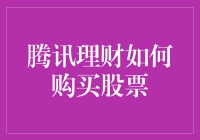 腾讯理财如何购买股票